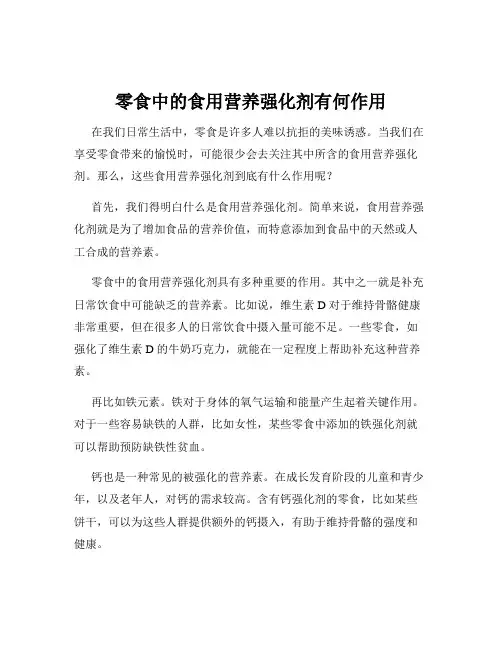 零食中的食用营养强化剂有何作用

在我们日常生活中，零食是许多人难以抗拒的美味诱惑。当我们在享受零食带来的愉悦时，可能很少会去关注其中所含的食用营养强化剂。那么，这些食用营养强化剂到底有什么作用呢？

首先，我们得明白什么是食用营养强化剂。简单来说，食用营养强化剂就是为了增加食品的营养价值，而特意添加到食品中的天然或人工合成的营养素。

零食中的食用营养强化剂具有多种重要的作用。其中之一就是补充日常饮食中可能缺乏的营养素。比如说，维生素 D 对于维持骨骼健康非常重要，但在很多人的日常饮食中摄入量可能不足。一些零食，如强化了维生素 D 的牛奶巧克力，就能在一定程度上帮助补充这种营养素。

再比如铁元素。铁对于身体的氧气运输和能量产生起着关键作用。对于一些容易缺铁的人群，比如女性，某些零食中添加的铁强化剂就可以帮助预防缺铁性贫血。

钙也是一种常见的被强化的营养素。在成长发育阶段的儿童和青少年，以及老年人，对钙的需求较高。含有钙强化剂的零食，比如某些饼干，可以为这些人群提供额外的钙摄入，有助于维持骨骼的强度和健康。